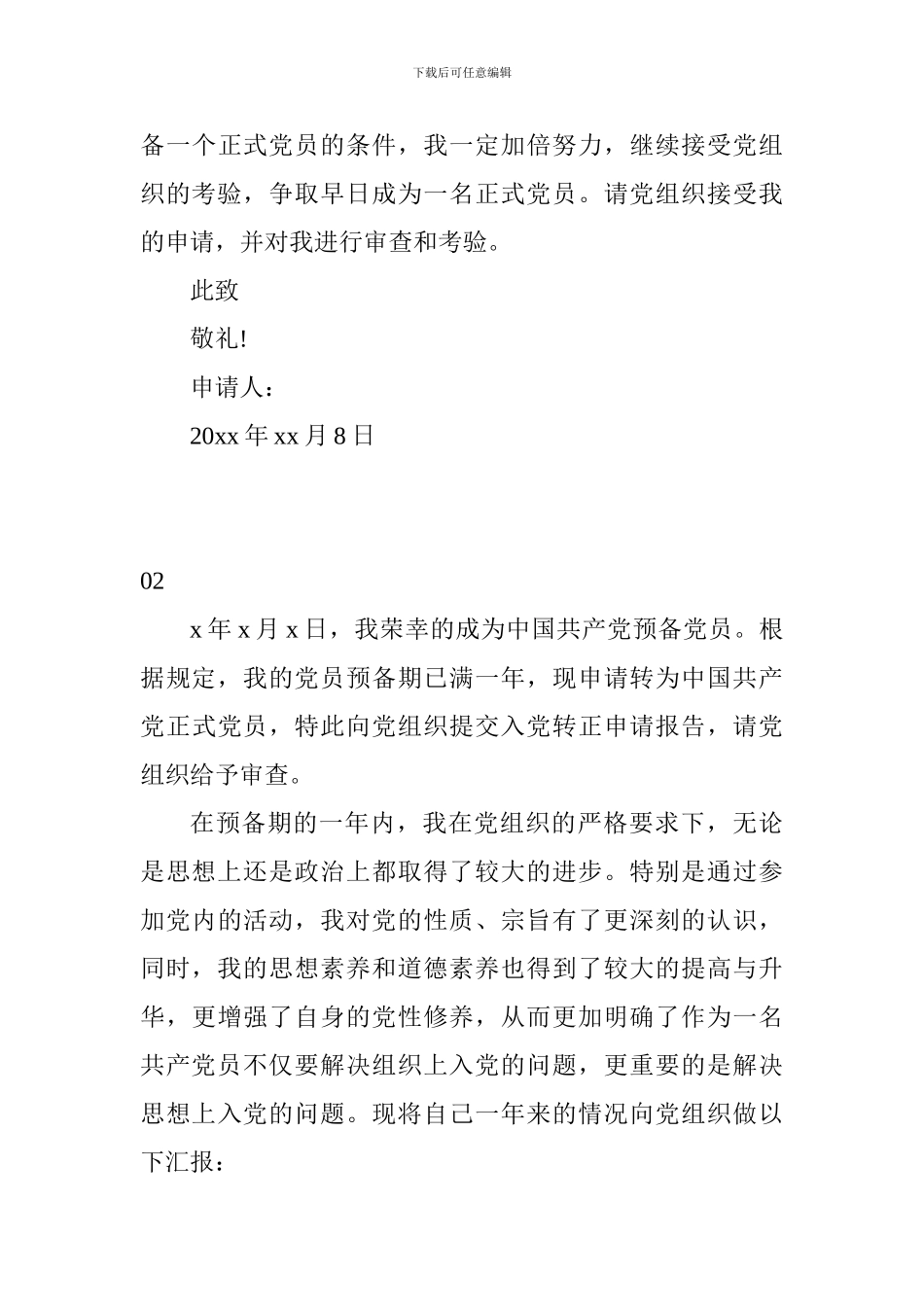 下载后可任意编辑

备一个正式党员的条件，我一定加倍努力，继续接受党组织的考验，争取早日成为一名正式党员。请党组织接受我的申请，并对我进行审查和考验。

此致

敬礼!

申请人：

20xx 年 xx 月 8 日

02

x 年 x 月 x 日，我荣幸的成为中国共产党预备党员。根据规定，我的党员预备期已满一年，现申请转为中国共产党正式党员，特此向党组织提交入党转正申请报告，请党组织给予审查。

在预备期的一年内，我在党组织的严格要求下，无论是思想上还是政治上都取得了较大的进步。特别是通过参加党内的活动，我对党的性质、宗旨有了更深刻的认识，同时，我的思想素养和道德素养也得到了较大的提高与升华，更增强了自身的党性修养，从而更加明确了作为一名共产党员不仅要解决组织上入党的问题，更重要的是解决思想上入党的问题。现将自己一年来的情况向党组织做以下汇报：